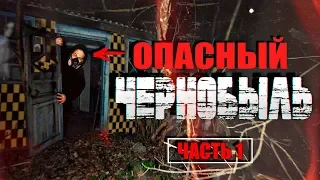 ОПАСНЫЙ
ЧЕРНОБЫЛЬ
ЧАСТЬ 1